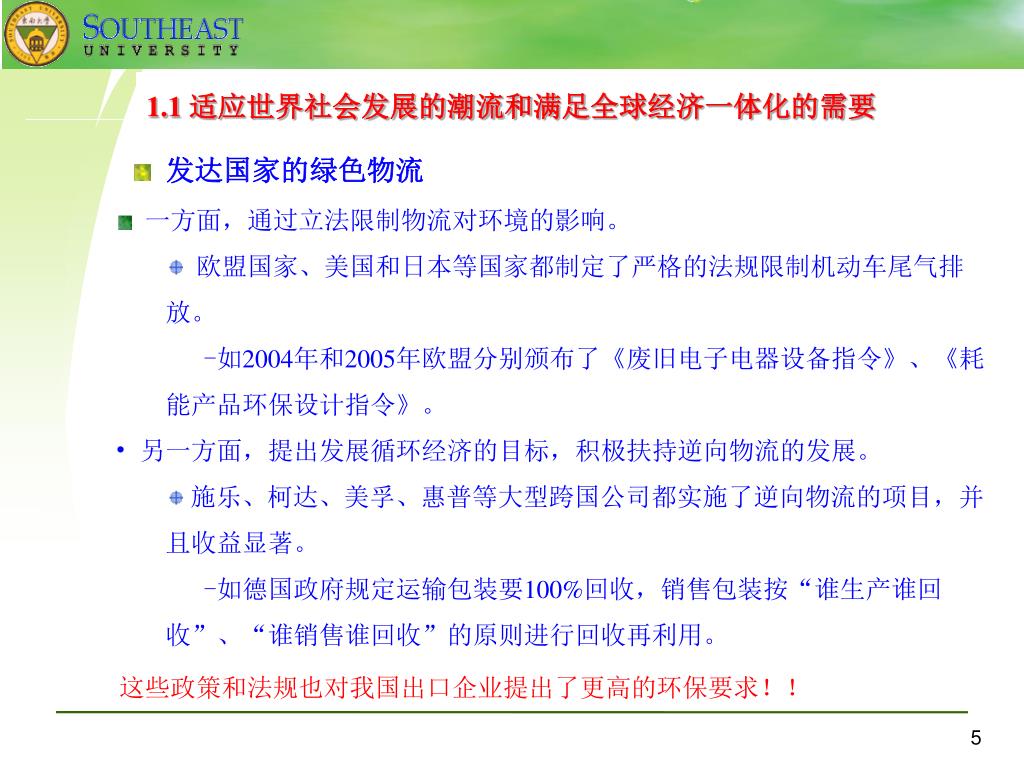 SOUTHEAST
UNIVERSITY

1.1 适应世界社会发展的潮流和满足全球经济一体化的需要

发达国家的绿色物流

一方面，通过立法限制物流对环境的影响。

欧盟国家、美国和日本等国家都制定了严格的法规限制机动车尾气排放。

-如2004年和2005年欧盟分别颁布了《废旧电子电器设备指令》、《耗能产品环保设计指令》。

• 另一方面，提出发展循环经济的目标，积极扶持逆向物流的发展。

施乐、柯达、美孚、惠普等大型跨国公司都实施了逆向物流的项目，并且收益显著。

-如德国政府规定运输包装要100%回收，销售包装按“谁生产谁回收”、“谁销售谁回收”的原则进行回收再利用。

这些政策和法规也对我国出口企业提出了更高的环保要求！！

5